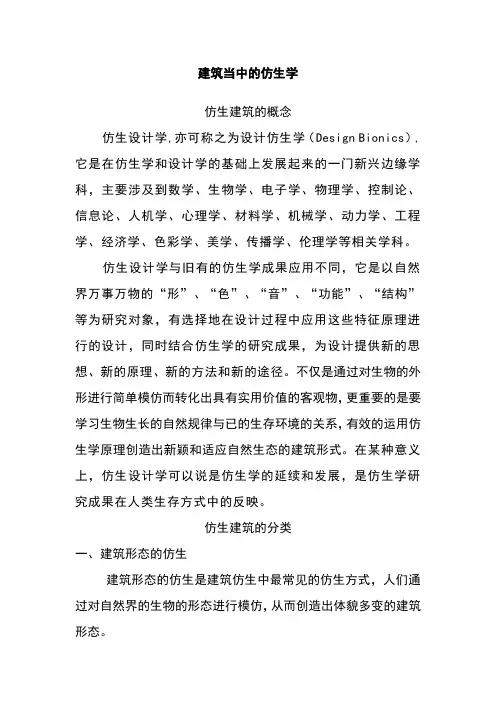 建筑当中的仿生学

仿生建筑的概念

仿生设计学,亦可称之为设计仿生学（Design Bionics）,它是在仿生学和设计学的基础上发展起来的一门新兴边缘学科，主要涉及到数学、生物学、电子学、物理学、控制论、信息论、人机学、心理学、材料学、机械学、动力学、工程学、经济学、色彩学、美学、传播学、伦理学等相关学科。

仿生设计学与旧有的仿生学成果应用不同，它是以自然界万事万物的“形”、“色”、“音”、“功能”、“结构”等为研究对象，有选择地在设计过程中应用这些特征原理进行的设计，同时结合仿生学的研究成果，为设计提供新的思想、新的原理、新的方法和新的途径。不仅是通过对生物的外形进行简单模仿而转化出具有实用价值的客观物，更重要的是要学习生物生长的自然规律与已的生存环境的关系，有效的运用仿生学原理创造出新颖和适应自然生态的建筑形式。在某种意义上，仿生设计学可以说是仿生学的延续和发展，是仿生学研究成果在人类生存方式中的反映。

仿生建筑的分类

一、建筑形态的仿生

建筑形态的仿生是建筑仿生中最常见的仿生方式，人们通过对自然界的生物的形态进行模仿，从而创造出体貌多变的建筑形态。